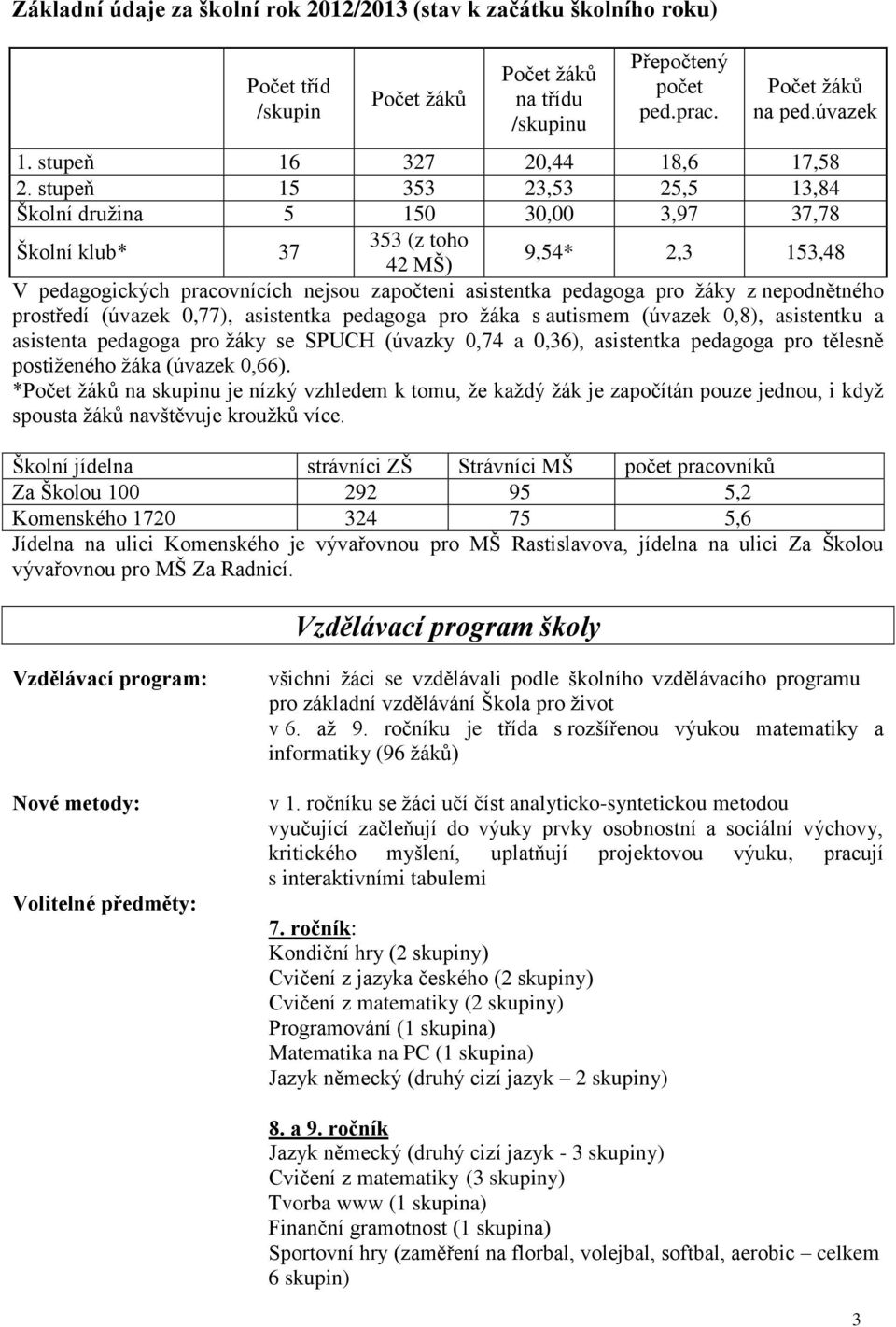 Základní údaje za školní rok 2012/2013 (stav k začátku školního roku)

| | Počet tříd /skupin | Počet žáků | Počet žáků na třídu /skupinu | Přepočtený počet ped.prac. | Počet žáků na ped.úvazek |
|---|---|---|---|---|---|
| 1. stupeň | 16 | 327 | 20,44 | 18,6 | 17,58 |
| 2. stupeň | 15 | 353 | 23,53 | 25,5 | 13,84 |
| Školní družina | 5 | 150 | 30,00 | 3,97 | 37,78 |
| Školní klub* | 37 | 353 (z toho 42 MŠ) | 9,54* | 2,3 | 153,48 |

V pedagogických pracovnících nejsou započteni asistentka pedagoga pro žáky z nepodnětného prostředí (úvazek 0,77), asistentka pedagoga pro žáka s autismem (úvazek 0,8), asistentku a asistenta pedagoga pro žáky se SPUCH (úvazky 0,74 a 0,36), asistentka pedagoga pro tělesně postiženého žáka (úvazek 0,66).
*Počet žáků na skupinu je nízký vzhledem k tomu, že každý žák je započítán pouze jednou, i když spousta žáků navštěvuje kroužků více.

| Školní jídelna | strávníci ZŠ | Strávníci MŠ | počet pracovníků |
|---|---|---|---|
| Za Školou 100 | 292 | 95 | 5,2 |
| Komenského 1720 | 324 | 75 | 5,6 |

Jídelna na ulici Komenského je vývařovnou pro MŠ Rastislavova, jídelna na ulici Za Školou vývařovnou pro MŠ Za Radnicí.

Vzdělávací program školy

Vzdělávací program:
všichni žáci se vzdělávali podle školního vzdělávacího programu pro základní vzdělávání Škola pro život
v 6. až 9. ročníku je třída s rozšířenou výukou matematiky a informatiky (96 žáků)

Nové metody:
v 1. ročníku se žáci učí číst analyticko-syntetickou metodou
vyučující začleňují do výuky prvky osobnostní a sociální výchovy, kritického myšlení, uplatňují projektovou výuku, pracují s interaktivními tabulemi

Volitelné předměty:
7. ročník:
Kondiční hry (2 skupiny)
Cvičení z jazyka českého (2 skupiny)
Cvičení z matematiky (2 skupiny)
Programování (1 skupina)
Matematika na PC (1 skupina)
Jazyk německý (druhý cizí jazyk – 2 skupiny)

8. a 9. ročník
Jazyk německý (druhý cizí jazyk - 3 skupiny)
Cvičení z matematiky (3 skupiny)
Tvorba www (1 skupina)
Finanční gramotnost (1 skupina)
Sportovní hry (zaměření na florbal, volejbal, softbal, aerobic – celkem 6 skupin)

3